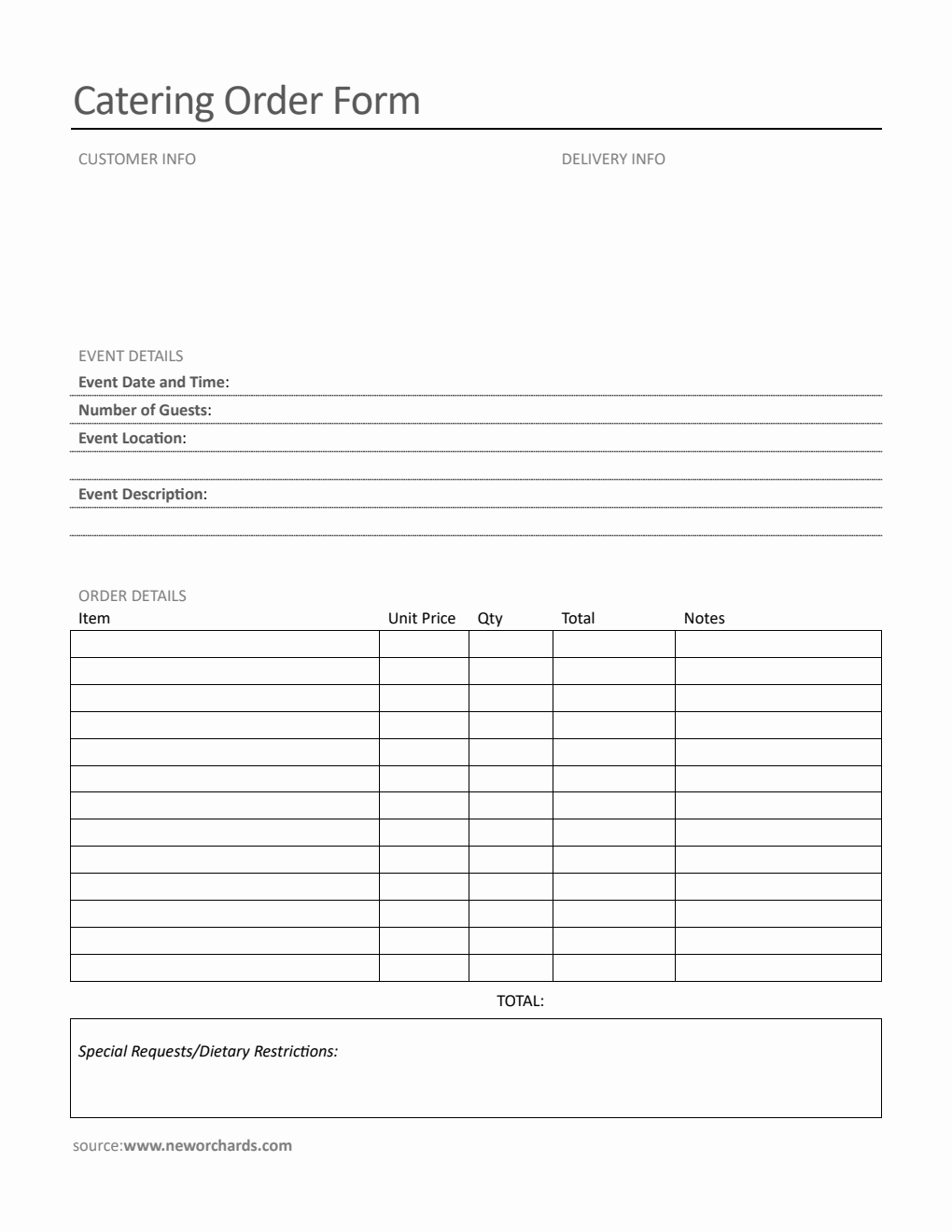 Catering Order Form

CUSTOMER INFO

DELIVERY INFO

EVENT DETAILS
Event Date and Time:
Number of Guests:
Event Location:
Event Description:

ORDER DETAILS

| Item | Unit Price | Qty | Total | Notes |
|---|---|---|---|---|
| | | | | |
| | | | | |
| | | | | |
| | | | | |
| | | | | |
| | | | | |
| | | | | |
| | | | | |
| | | | | |
| | | | | |
| | | | | |
| | | | | |
| | | | | |

TOTAL:

Special Requests/Dietary Restrictions:

source:www.neworchards.com